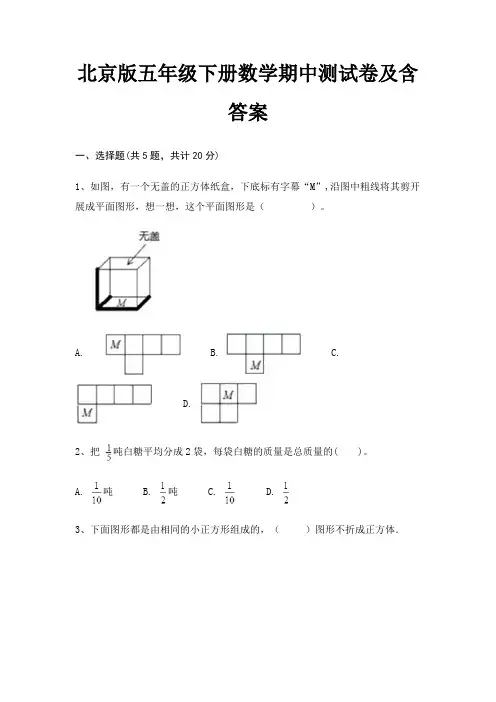 北京版五年级下册数学期中测试卷及含答案

一、选择题(共5题，共计20分)

1、如图，有一个无盖的正方体纸盒，下底标有字幕“M”，沿图中粗线将其剪开展成平面图形，想一想，这个平面图形是（　　）。

无盖

M

A. M

B. M

C.

M

D. M

2、把 $\frac{1}{5}$ 吨白糖平均分成2袋，每袋白糖的质量是总质量的(　　)。

A. $\frac{1}{10}$吨　B. $\frac{1}{2}$吨　C. $\frac{1}{10}$　D. $\frac{1}{2}$

3、下面图形都是由相同的小正方形组成的，（　　）图形不折成正方体.